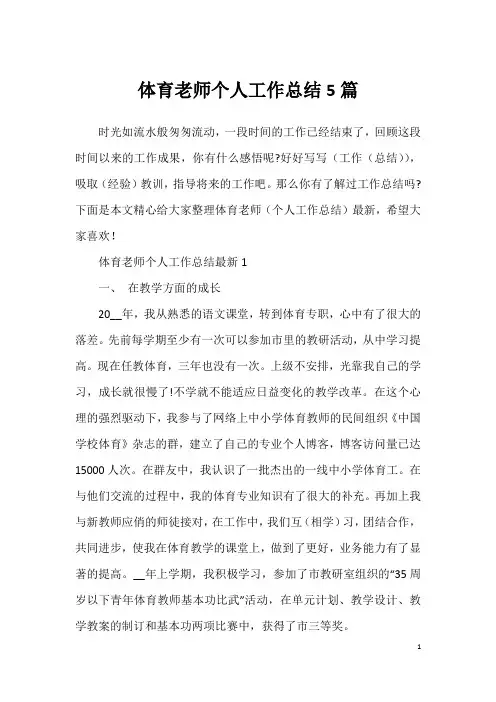 体育老师个人工作总结5篇

时光如流水般匆匆流动，一段时间的工作已经结束了，回顾这段时间以来的工作成果，你有什么感悟呢?好好写写（工作（总结）)，吸取（经验）教训，指导将来的工作吧。那么你有了解过工作总结吗?下面是本文精心给大家整理体育老师（个人工作总结）最新，希望大家喜欢！

体育老师个人工作总结最新1

一、 在教学方面的成长

20__年，我从熟悉的语文课堂，转到体育专职，心中有了很大的落差。先前每学期至少有一次可以参加市里的教研活动，从中学习提高。现在任教体育，三年也没有一次。上级不安排，光靠我自己的学习，成长就很慢了!不学就不能适应日益变化的教学改革。在这个心理的强烈驱动下，我参与了网络上中小学体育教师的民间组织《中国学校体育》杂志的群，建立了自己的专业个人博客，博客访问量已达15000人次。在群友中，我认识了一批杰出的一线中小学体育工。在与他们交流的过程中，我的体育专业知识有了很大的补充。再加上我与新教师应俏的师徒接对，在工作中，我们互（相学）习，团结合作，共同进步，使我在体育教学的课堂上，做到了更好，业务能力有了显著的提高。__年上学期，我积极学习，参加了市教研室组织的“35周岁以下青年体育教师基本功比武”活动，在单元计划、教学设计、教学教案的制订和基本功两项比赛中，获得了市三等奖。

1